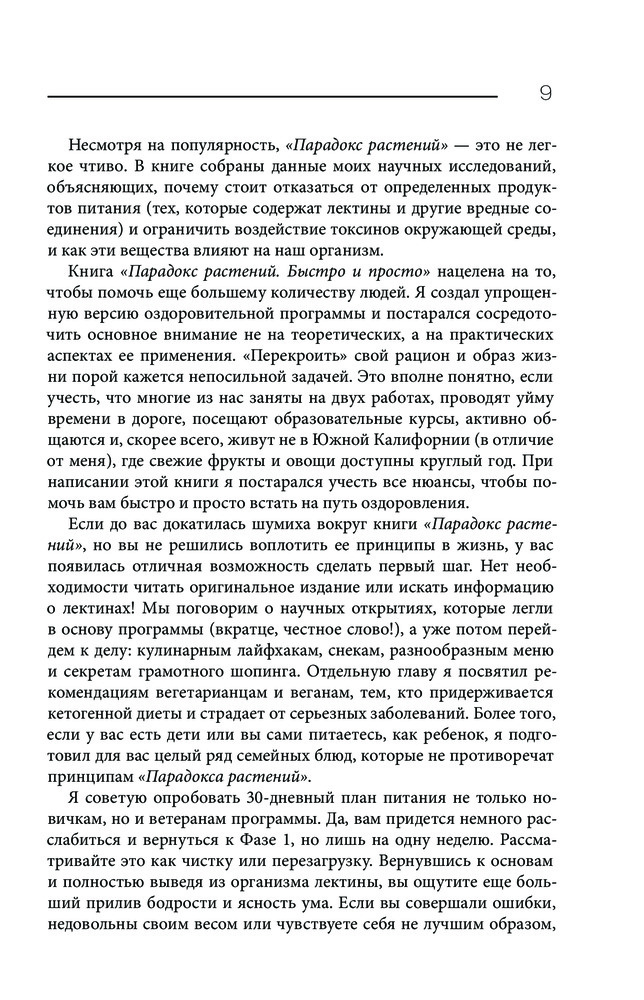 9

Несмотря на популярность, «Парадокс растений» — это не легкое чтиво. В книге собраны данные моих научных исследований, объясняющих, почему стоит отказаться от определенных продуктов питания (тех, которые содержат лектины и другие вредные соединения) и ограничить воздействие токсинов окружающей среды, и как эти вещества влияют на наш организм.

Книга «Парадокс растений. Быстро и просто» нацелена на то, чтобы помочь еще большему количеству людей. Я создал упрощенную версию оздоровительной программы и постарался сосредоточить основное внимание не на теоретических, а на практических аспектах ее применения. «Перекроить» свой рацион и образ жизни порой кажется непосильной задачей. Это вполне понятно, если учесть, что многие из нас заняты на двух работах, проводят уйму времени в дороге, посещают образовательные курсы, активно общаются и, скорее всего, живут не в Южной Калифорнии (в отличие от меня), где свежие фрукты и овощи доступны круглый год. При написании этой книги я постарался учесть все нюансы, чтобы помочь вам быстро и просто встать на путь оздоровления.

Если до вас докатилась шумиха вокруг книги «Парадокс растений», но вы не решились воплотить ее принципы в жизнь, у вас появилась отличная возможность сделать первый шаг. Нет необходимости читать оригинальное издание или искать информацию о лектинах! Мы поговорим о научных открытиях, которые легли в основу программы (вкратце, честное слово!), а уже потом перейдем к делу: кулинарным лайфхакам, снекам, разнообразным меню и секретам грамотного шопинга. Отдельную главу я посвятил рекомендациям вегетарианцам и веганам, тем, кто придерживается кетогенной диеты и страдает от серьезных заболеваний. Более того, если у вас есть дети или вы сами питаетесь, как ребенок, я подготовил для вас целый ряд семейных блюд, которые не противоречат принципам «Парадокса растений».

Я советую опробовать 30-дневный план питания не только новичкам, но и ветеранам программы. Да, вам придется немного расслабиться и вернуться к Фазе 1, но лишь на одну неделю. Рассматривайте это как чистку или перезагрузку. Вернувшись к основам и полностью выведя из организма лектины, вы ощутите еще больший прилив бодрости и ясность ума. Если вы совершали ошибки, недовольны своим весом или чувствуете себя не лучшим образом,